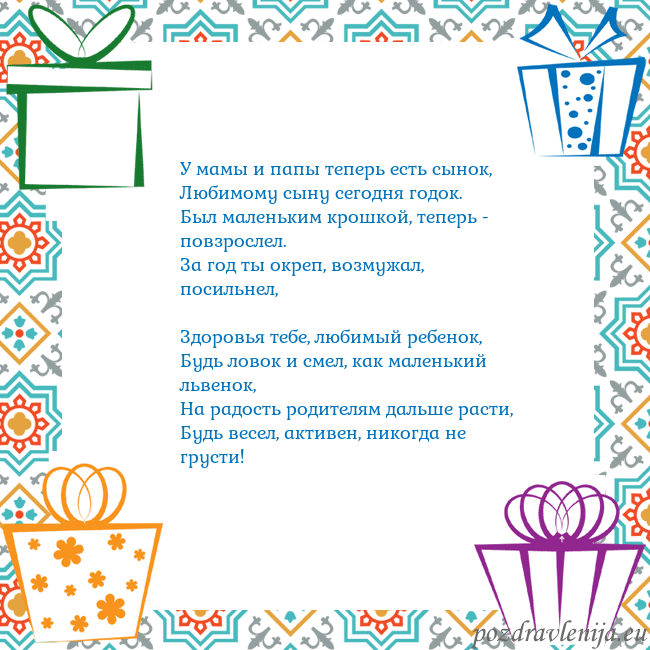 У мамы и папы теперь есть сынок,
Любимому сыну сегодня годок.
Был маленьким крошкой, теперь - повзрослел.
За год ты окреп, возмужал, посильнел,

Здоровья тебе, любимый ребенок,
Будь ловок и смел, как маленький львенок,
На радость родителям дальше расти,
Будь весел, активен, никогда не грусти!

pozdravlenija.eu